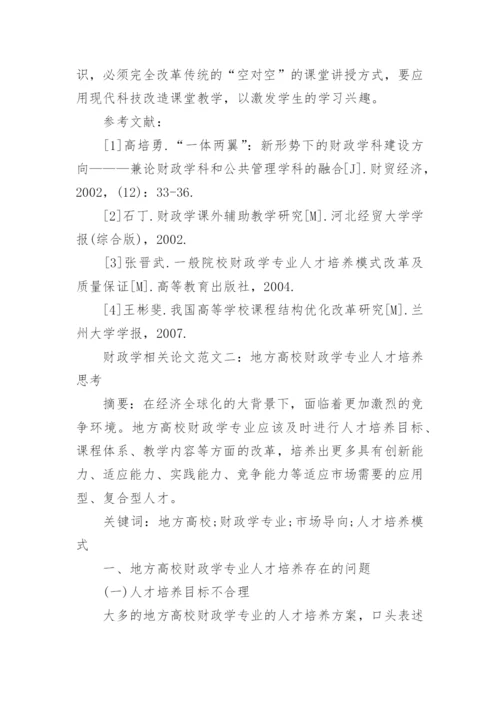 识，必须完全改革传统的“空对空”的课堂讲授方式，要应用现代科技改造课堂教学，以激发学生的学习兴趣。

参考文献：

[1]高培勇.“一体两翼”：新形势下的财政学科建设方向———兼论财政学科和公共管理学科的融合[J].财贸经济，2002，(12)：33-36.

[2]石丁.财政学课外辅助教学研究[M].河北经贸大学学报(综合版)，2002.

[3]张晋武.一般院校财政学专业人才培养模式改革及质量保证[M].高等教育出版社，2004.

[4]王彬斐.我国高等学校课程结构优化改革研究[M].兰州大学学报，2007.

财政学相关论文范文二：地方高校财政学专业人才培养思考

摘要：在经济全球化的大背景下，面临着更加激烈的竞争环境。地方高校财政学专业应该及时进行人才培养目标、课程体系、教学内容等方面的改革，培养出更多具有创新能力、适应能力、实践能力、竞争能力等适应市场需要的应用型、复合型人才。

关键词：地方高校;财政学专业;市场导向;人才培养模式

一、地方高校财政学专业人才培养存在的问题

(一)人才培养目标不合理

大多的地方高校财政学专业的人才培养方案，口头表述